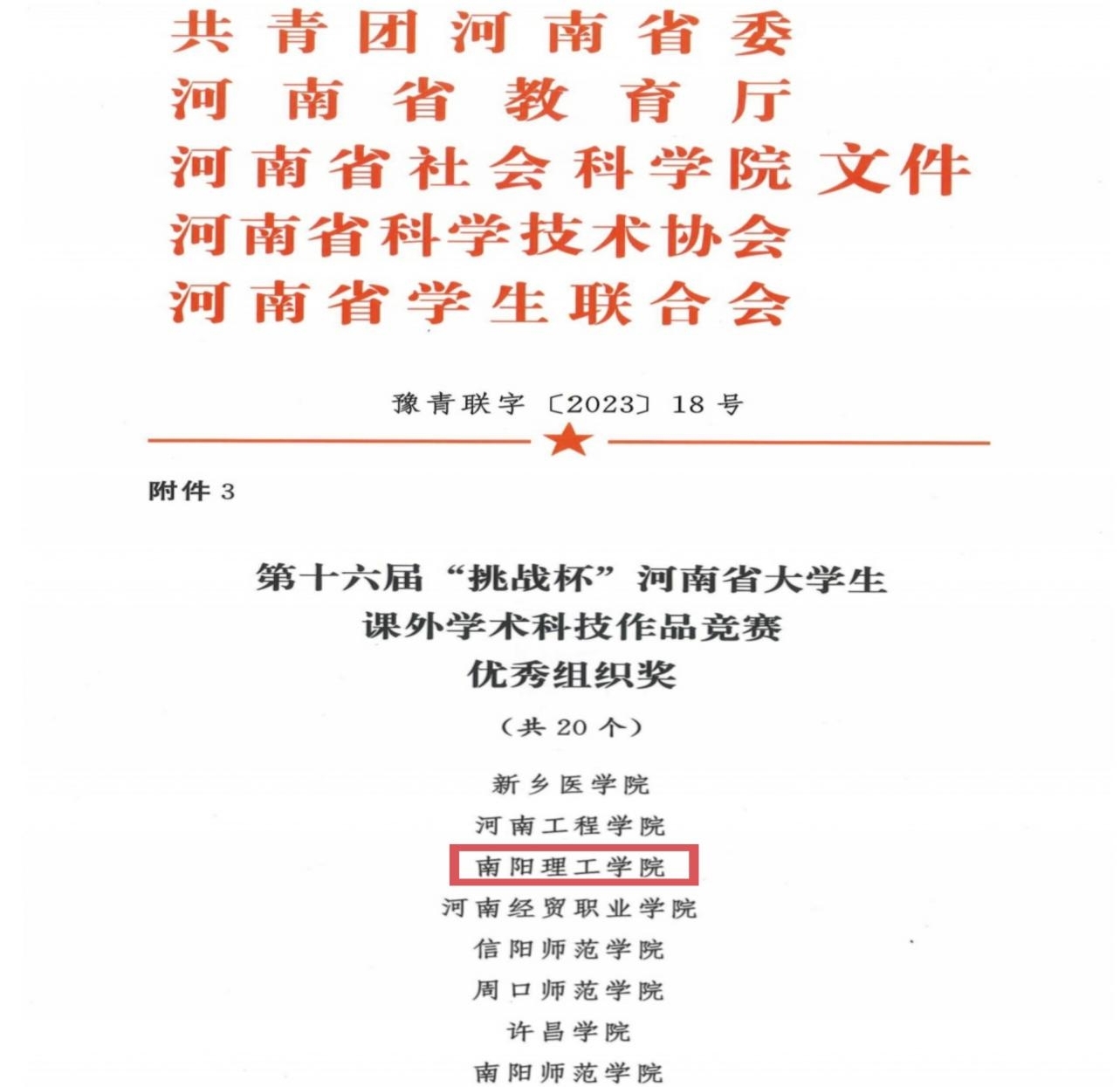 共青团河南省委
河南省教育厅
河南省社会科学院 文件
河南省科学技术协会
河南省学生联合会

豫青联字〔2023〕18号

附件3

第十六届“挑战杯”河南省大学生
课外学术科技作品竞赛
优秀组织奖

（共20个）

新乡医学院
河南工程学院
南阳理工学院
河南经贸职业学院
信阳师范学院
周口师范学院
许昌学院
南阳师范学院